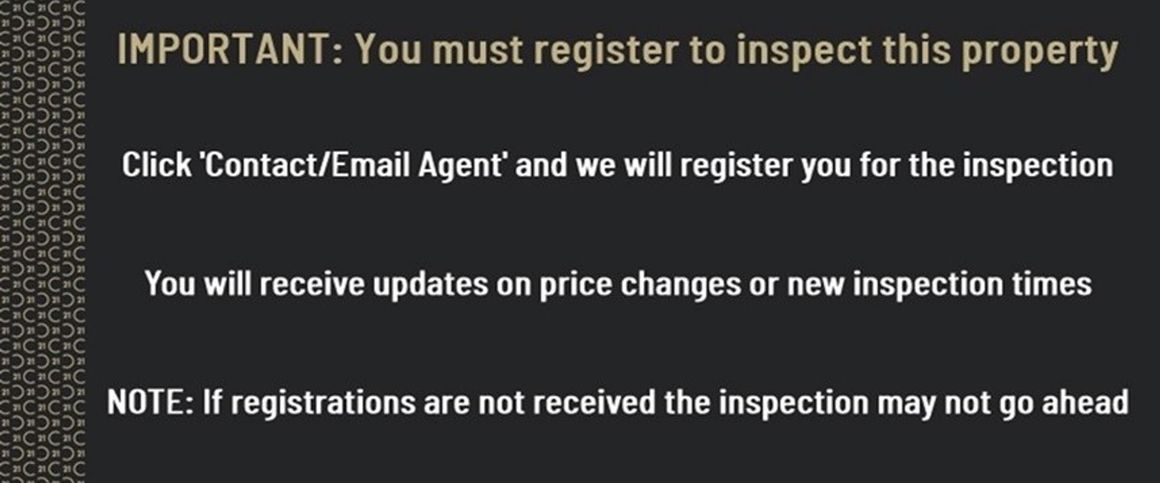 IMPORTANT: You must register to inspect this property

Click 'Contact/Email Agent' and we will register you for the inspection

You will receive updates on price changes or new inspection times

NOTE: If registrations are not received the inspection may not go ahead